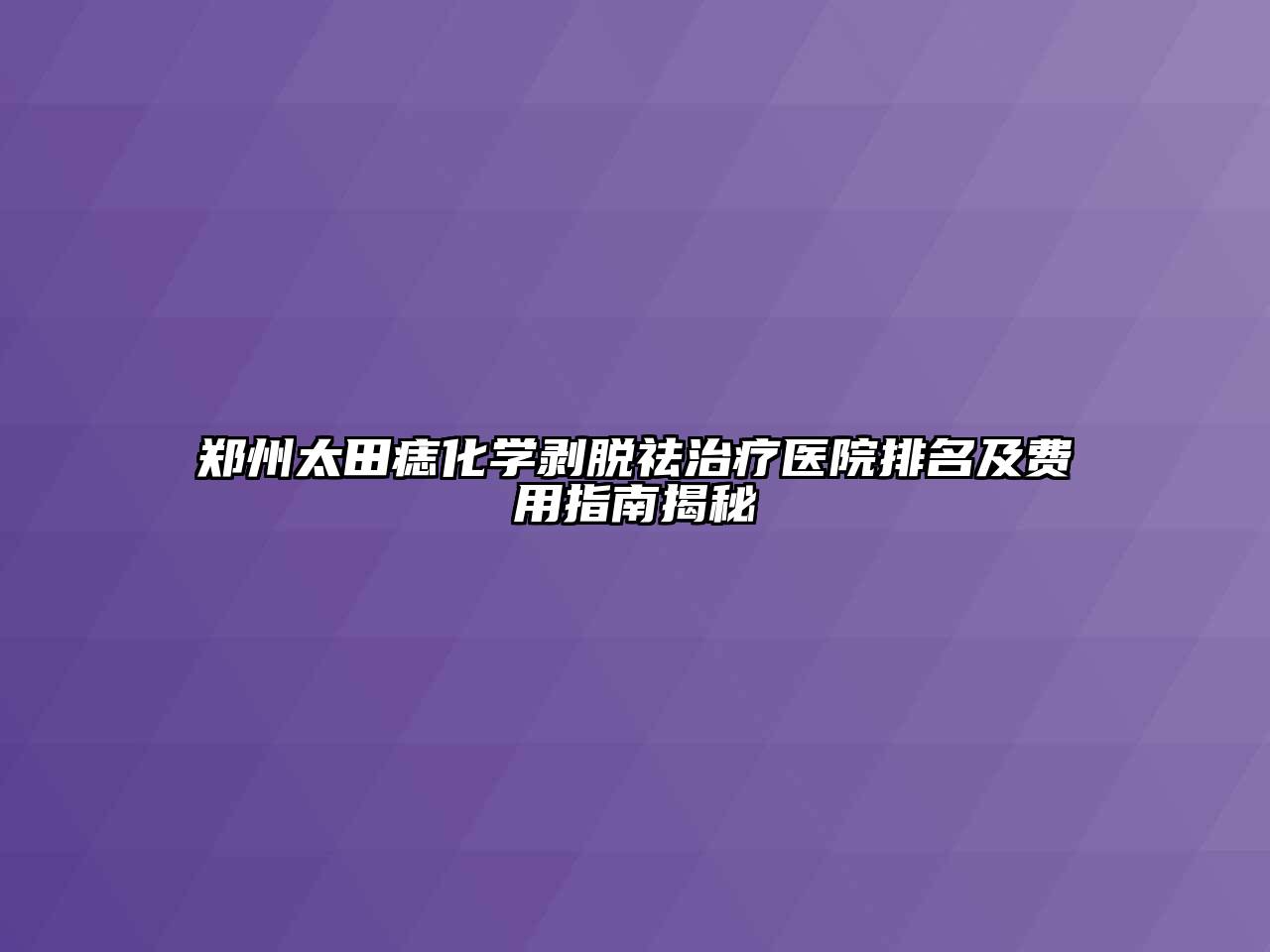 郑州太田痣化学剥脱祛治疗医院排名及费用指南揭秘